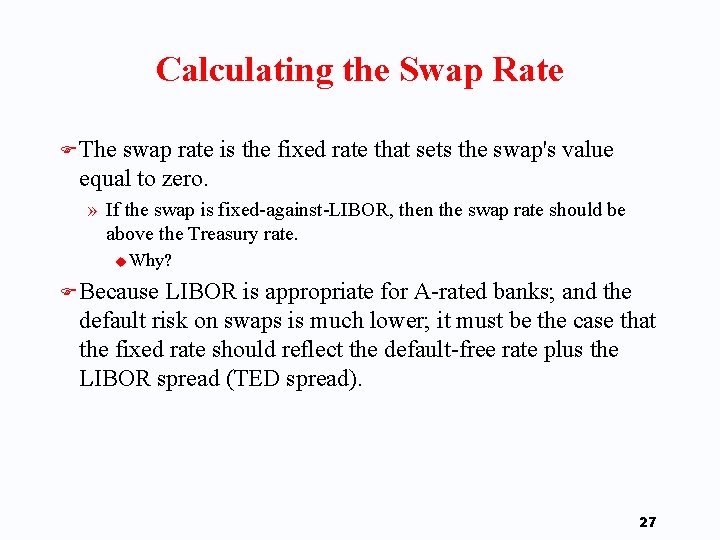 Calculating the Swap Rate

The swap rate is the fixed rate that sets the swap's value equal to zero.

» If the swap is fixed-against-LIBOR, then the swap rate should be above the Treasury rate.

Why?

Because LIBOR is appropriate for A-rated banks; and the default risk on swaps is much lower; it must be the case that the fixed rate should reflect the default-free rate plus the LIBOR spread (TED spread).

27